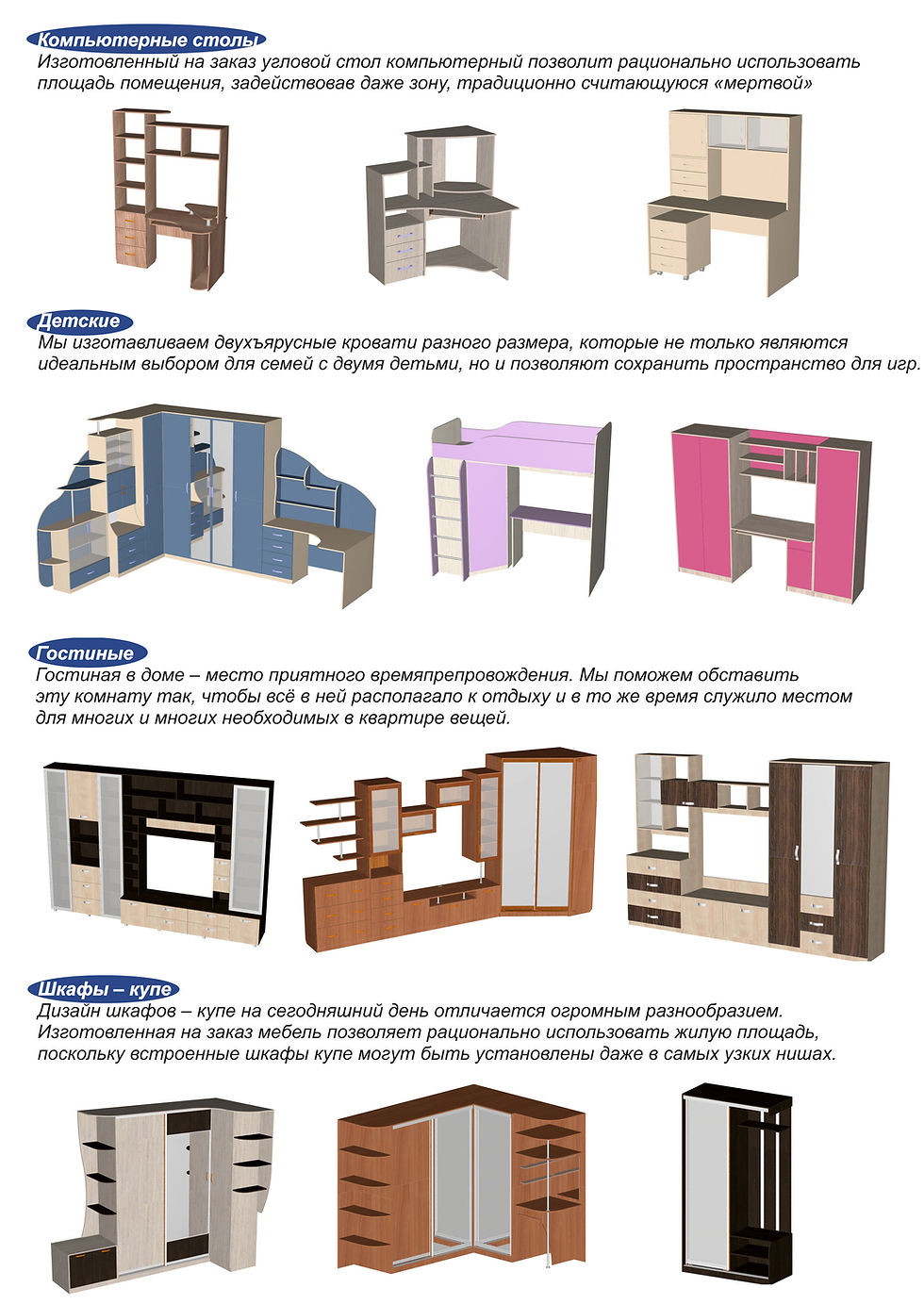 Компьютерные столы
Изготовленный на заказ угловой стол компьютерный позволит рационально использовать площадь помещения, задействовав даже зону, традиционно считающуюся «мертвой»

Детские
Мы изготавливаем двухъярусные кровати разного размера, которые не только являются идеальным выбором для семей с двумя детьми, но и позволяют сохранить пространство для игр.

Гостиные
Гостиная в доме – место приятного времяпрепровождения. Мы поможем обставить эту комнату так, чтобы всё в ней располагало к отдыху и в то же время служило местом для многих и многих необходимых в квартире вещей.

Шкафы – купе
Дизайн шкафов – купе на сегодняшний день отличается огромным разнообразием. Изготовленная на заказ мебель позволяет рационально использовать жилую площадь, поскольку встроенные шкафы купе могут быть установлены даже в самых узких нишах.